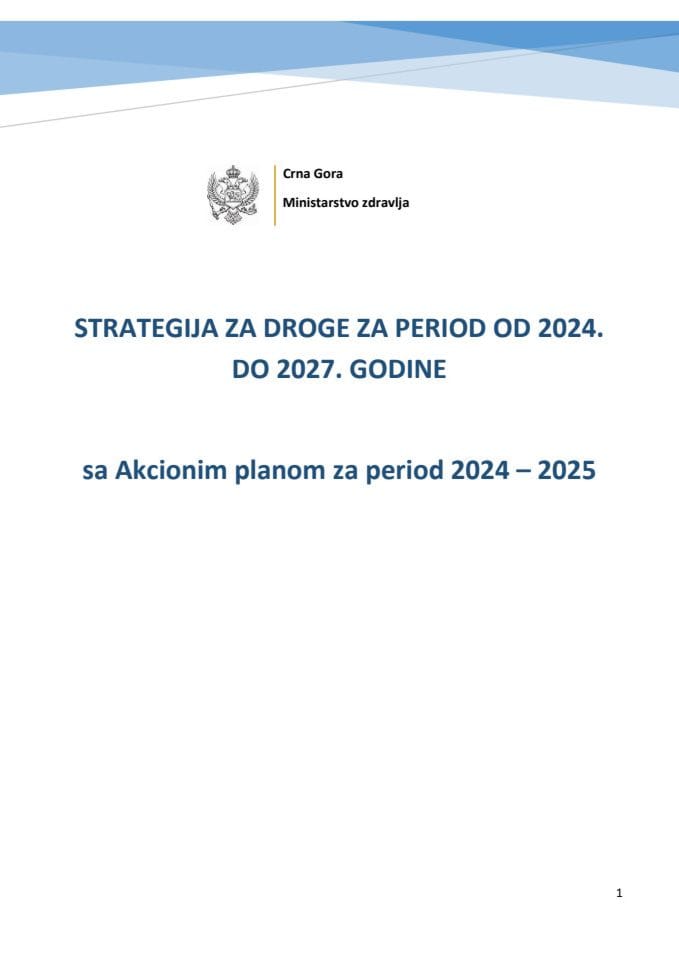 Crna Gora
Ministarstvo zdravlja

STRATEGIJA ZA DROGE ZA PERIOD OD 2024. DO 2027. GODINE

sa Akcionim planom za period 2024 – 2025

1